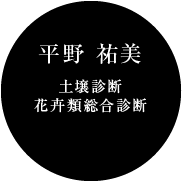 平野 祐美

土壌診断
花卉類総合診断